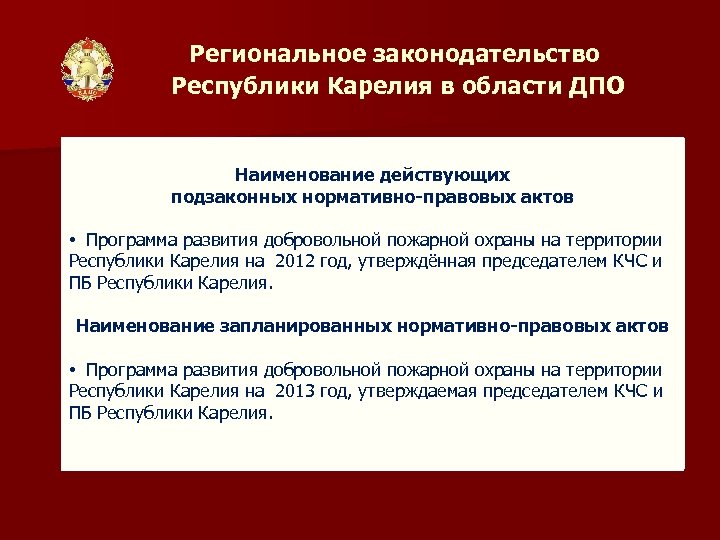 Региональное законодательство Республики Карелия в области ДПО

Наименование действующих подзаконных нормативно-правовых актов

• Программа развития добровольной пожарной охраны на территории Республики Карелия на 2012 год, утверждённая председателем КЧС и ПБ Республики Карелия.

Наименование запланированных нормативно-правовых актов

• Программа развития добровольной пожарной охраны на территории Республики Карелия на 2013 год, утверждаемая председателем КЧС и ПБ Республики Карелия.